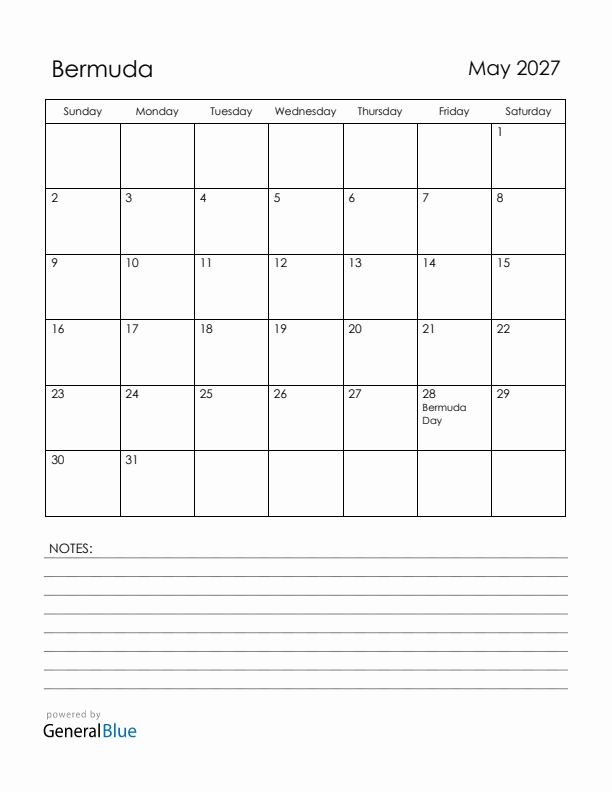 Bermuda

May 2027

| Sunday | Monday | Tuesday | Wednesday | Thursday | Friday | Saturday |
|---|---|---|---|---|---|---|
| | | | | | | 1 |
| 2 | 3 | 4 | 5 | 6 | 7 | 8 |
| 9 | 10 | 11 | 12 | 13 | 14 | 15 |
| 16 | 17 | 18 | 19 | 20 | 21 | 22 |
| 23 | 24 | 25 | 26 | 27 | 28 Bermuda Day | 29 |
| 30 | 31 | | | | | |

NOTES:

powered by
GeneralBlue